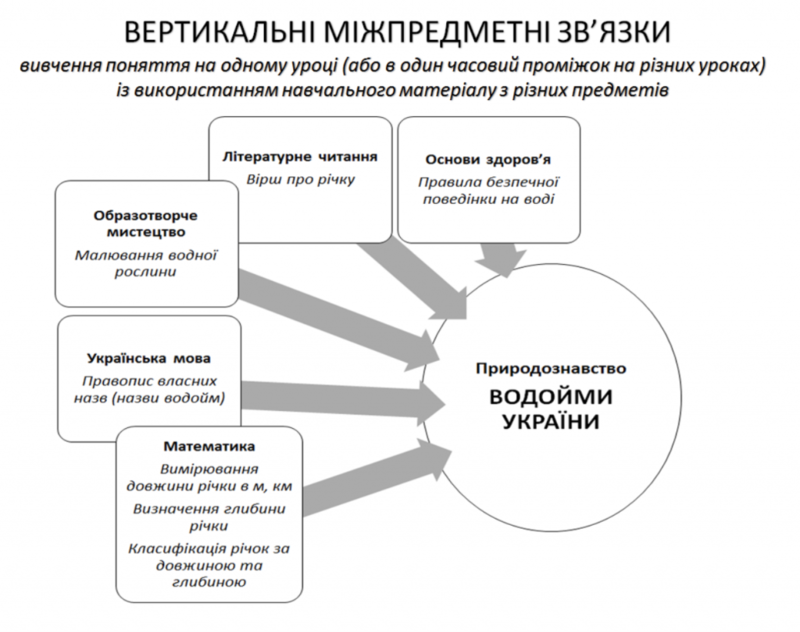 ВЕРТИКАЛЬНІ МІЖПРЕДМЕТНІ ЗВ'ЯЗКИ

вивчення поняття на одному уроці (або в один часовий проміжок на різних уроках) із використанням навчального матеріалу з різних предметів

Літературне читання
Вірш про річку

Основи здоров'я
Правила безпечної поведінки на воді

Образотворче мистецтво
Малювання водної рослини

Українська мова
Правопис власних назв (назви водойм)

Математика
Вимірювання довжини річки в м, км
Визначення глибини річки
Класифікація річок за довжиною та глибиною

Природознавство
ВОДОЙМИ УКРАЇНИ